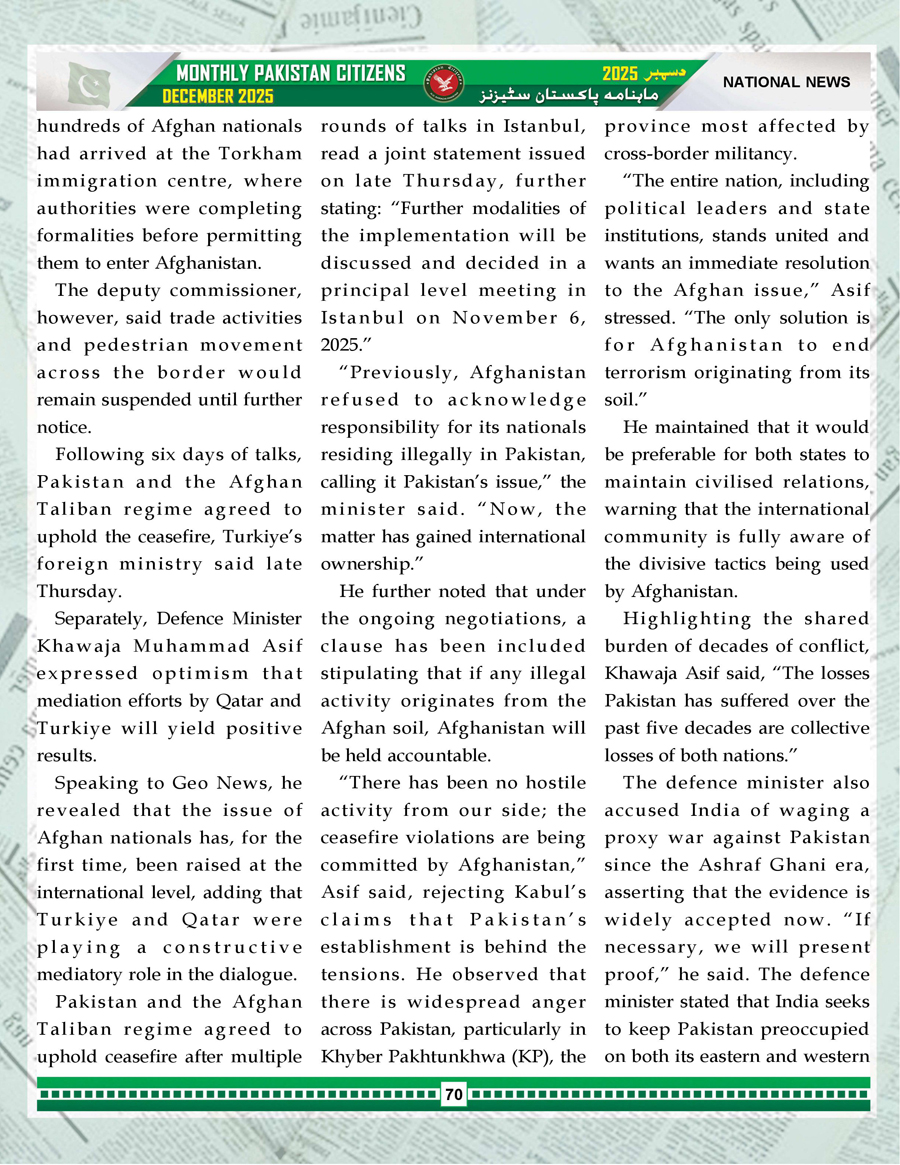 MONTHLY PAKISTAN CITIZENS
DECEMBER 2025

دسمبر 2025
ماہنامہ پاکستان سٹیزنز

NATIONAL NEWS

hundreds of Afghan nationals had arrived at the Torkham immigration centre, where authorities were completing formalities before permitting them to enter Afghanistan.

The deputy commissioner, however, said trade activities and pedestrian movement across the border would remain suspended until further notice.

Following six days of talks, Pakistan and the Afghan Taliban regime agreed to uphold the ceasefire, Turkiye's foreign ministry said late Thursday.

Separately, Defence Minister Khawaja Muhammad Asif expressed optimism that mediation efforts by Qatar and Turkiye will yield positive results.

Speaking to Geo News, he revealed that the issue of Afghan nationals has, for the first time, been raised at the international level, adding that Turkiye and Qatar were playing a constructive mediatory role in the dialogue.

Pakistan and the Afghan Taliban regime agreed to uphold ceasefire after multiple rounds of talks in Istanbul, read a joint statement issued on late Thursday, further stating: "Further modalities of the implementation will be discussed and decided in a principal level meeting in Istanbul on November 6, 2025."

"Previously, Afghanistan refused to acknowledge responsibility for its nationals residing illegally in Pakistan, calling it Pakistan's issue," the minister said. "Now, the matter has gained international ownership."

He further noted that under the ongoing negotiations, a clause has been included stipulating that if any illegal activity originates from the Afghan soil, Afghanistan will be held accountable.

"There has been no hostile activity from our side; the ceasefire violations are being committed by Afghanistan," Asif said, rejecting Kabul's claims that Pakistan's establishment is behind the tensions. He observed that there is widespread anger across Pakistan, particularly in Khyber Pakhtunkhwa (KP), the province most affected by cross-border militancy.

"The entire nation, including political leaders and state institutions, stands united and wants an immediate resolution to the Afghan issue," Asif stressed. "The only solution is for Afghanistan to end terrorism originating from its soil."

He maintained that it would be preferable for both states to maintain civilised relations, warning that the international community is fully aware of the divisive tactics being used by Afghanistan.

Highlighting the shared burden of decades of conflict, Khawaja Asif said, "The losses Pakistan has suffered over the past five decades are collective losses of both nations."

The defence minister also accused India of waging a proxy war against Pakistan since the Ashraf Ghani era, asserting that the evidence is widely accepted now. "If necessary, we will present proof," he said. The defence minister stated that India seeks to keep Pakistan preoccupied on both its eastern and western

70